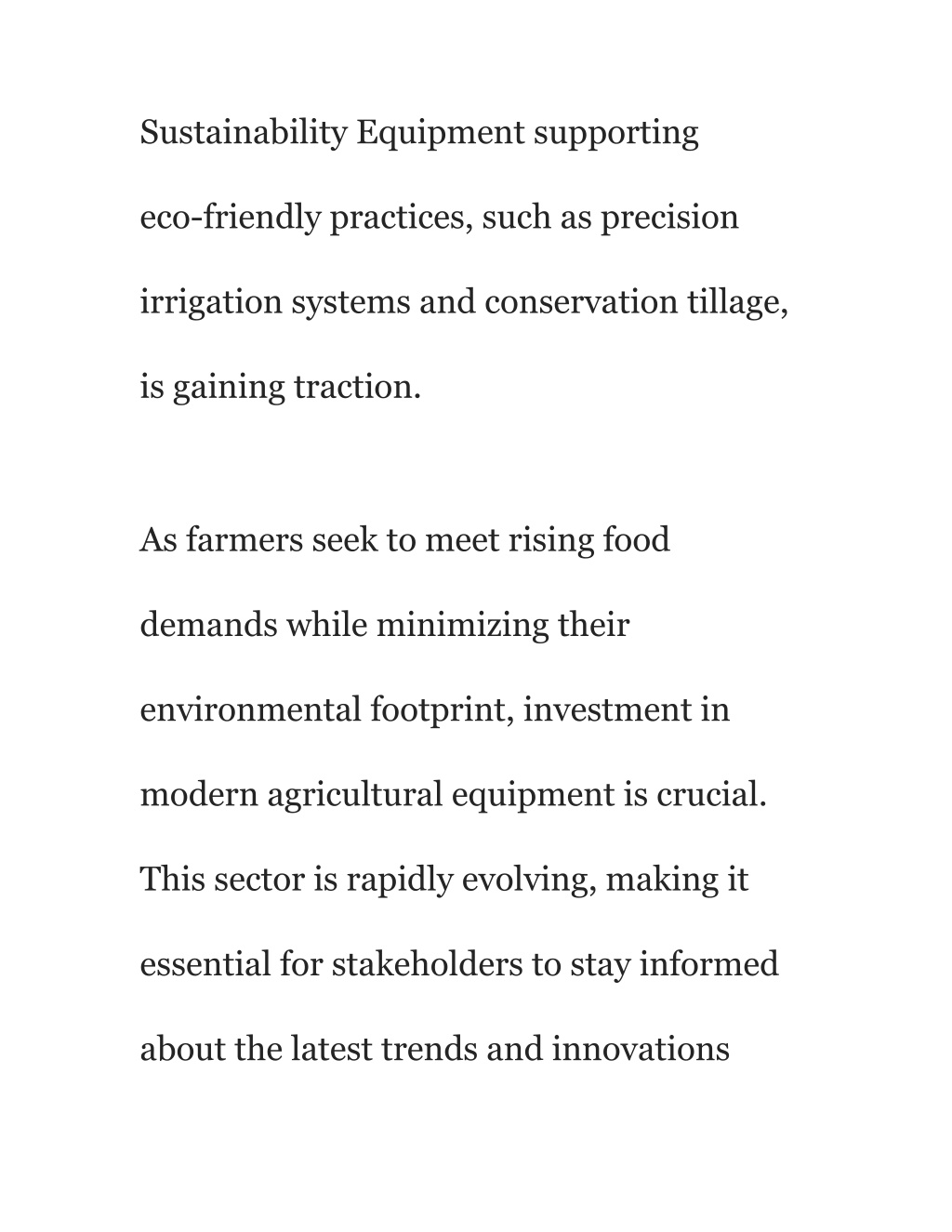 Sustainability Equipment supporting eco-friendly practices, such as precision irrigation systems and conservation tillage, is gaining traction.

As farmers seek to meet rising food demands while minimizing their environmental footprint, investment in modern agricultural equipment is crucial. This sector is rapidly evolving, making it essential for stakeholders to stay informed about the latest trends and innovations